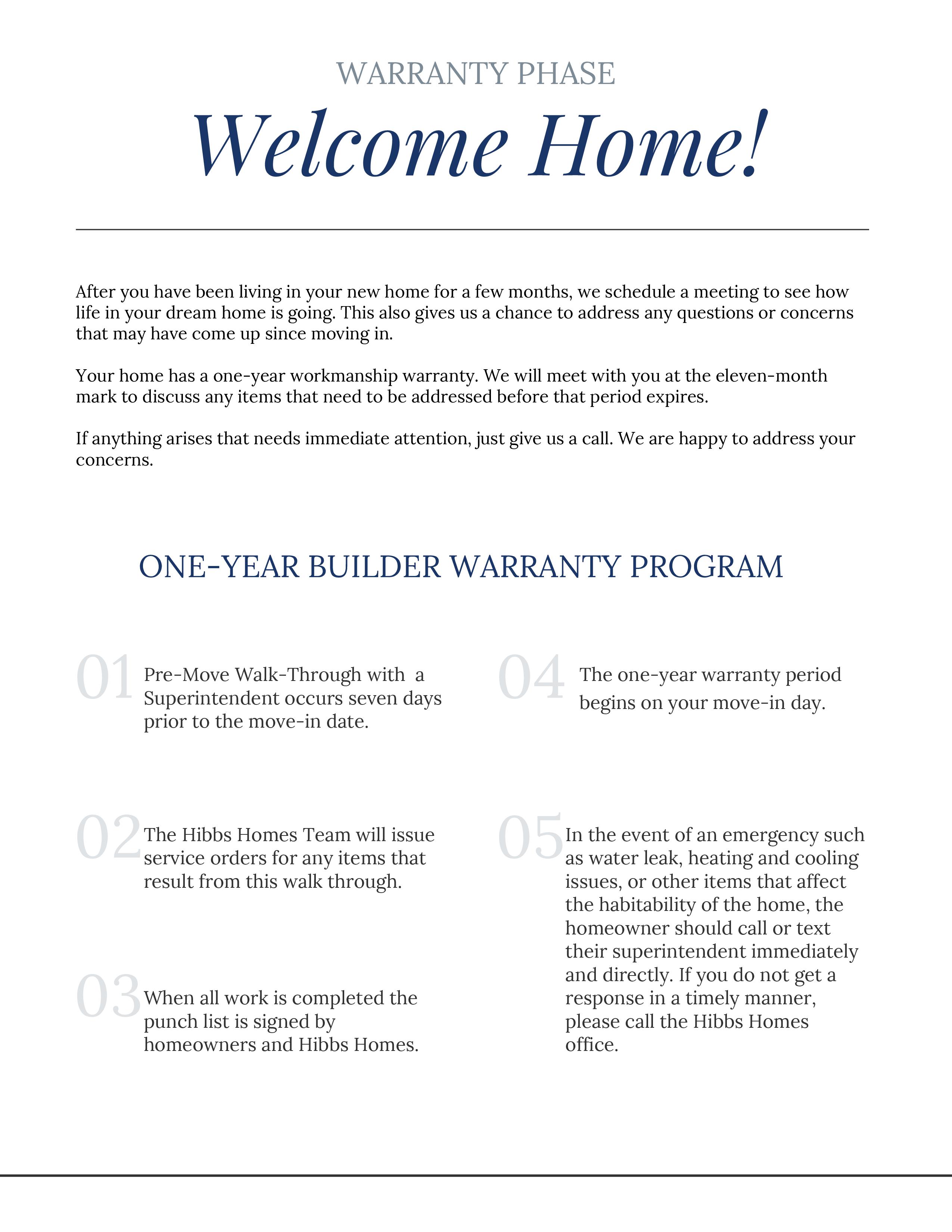 WARRANTY PHASE

Welcome Home!

After you have been living in your new home for a few months, we schedule a meeting to see how life in your dream home is going. This also gives us a chance to address any questions or concerns that may have come up since moving in.

Your home has a one-year workmanship warranty. We will meet with you at the eleven-month mark to discuss any items that need to be addressed before that period expires.

If anything arises that needs immediate attention, just give us a call. We are happy to address your concerns.

ONE-YEAR BUILDER WARRANTY PROGRAM

01 Pre-Move Walk-Through with a Superintendent occurs seven days prior to the move-in date.

02 The Hibbs Homes Team will issue service orders for any items that result from this walk through.

03 When all work is completed the punch list is signed by homeowners and Hibbs Homes.

04 The one-year warranty period begins on your move-in day.

05 In the event of an emergency such as water leak, heating and cooling issues, or other items that affect the habitability of the home, the homeowner should call or text their superintendent immediately and directly. If you do not get a response in a timely manner, please call the Hibbs Homes office.